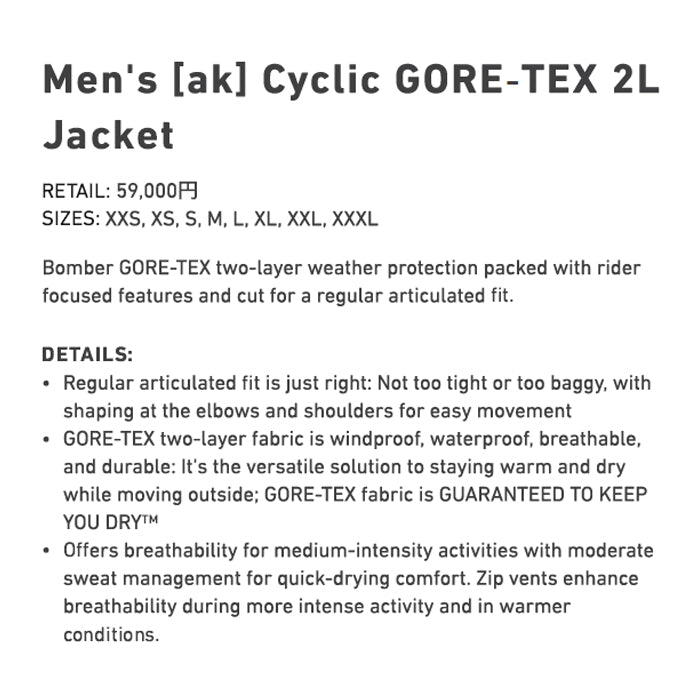 Men's [ak] Cyclic GORE-TEX 2L Jacket

RETAIL: 59,000円
SIZES: XXS, XS, S, M, L, XL, XXL, XXXL

Bomber GORE-TEX two-layer weather protection packed with rider focused features and cut for a regular articulated fit.

DETAILS:
• Regular articulated fit is just right: Not too tight or too baggy, with shaping at the elbows and shoulders for easy movement
• GORE-TEX two-layer fabric is windproof, waterproof, breathable, and durable: It's the versatile solution to staying warm and dry while moving outside; GORE-TEX fabric is GUARANTEED TO KEEP YOU DRY™
• Offers breathability for medium-intensity activities with moderate sweat management for quick-drying comfort. Zip vents enhance breathability during more intense activity and in warmer conditions.